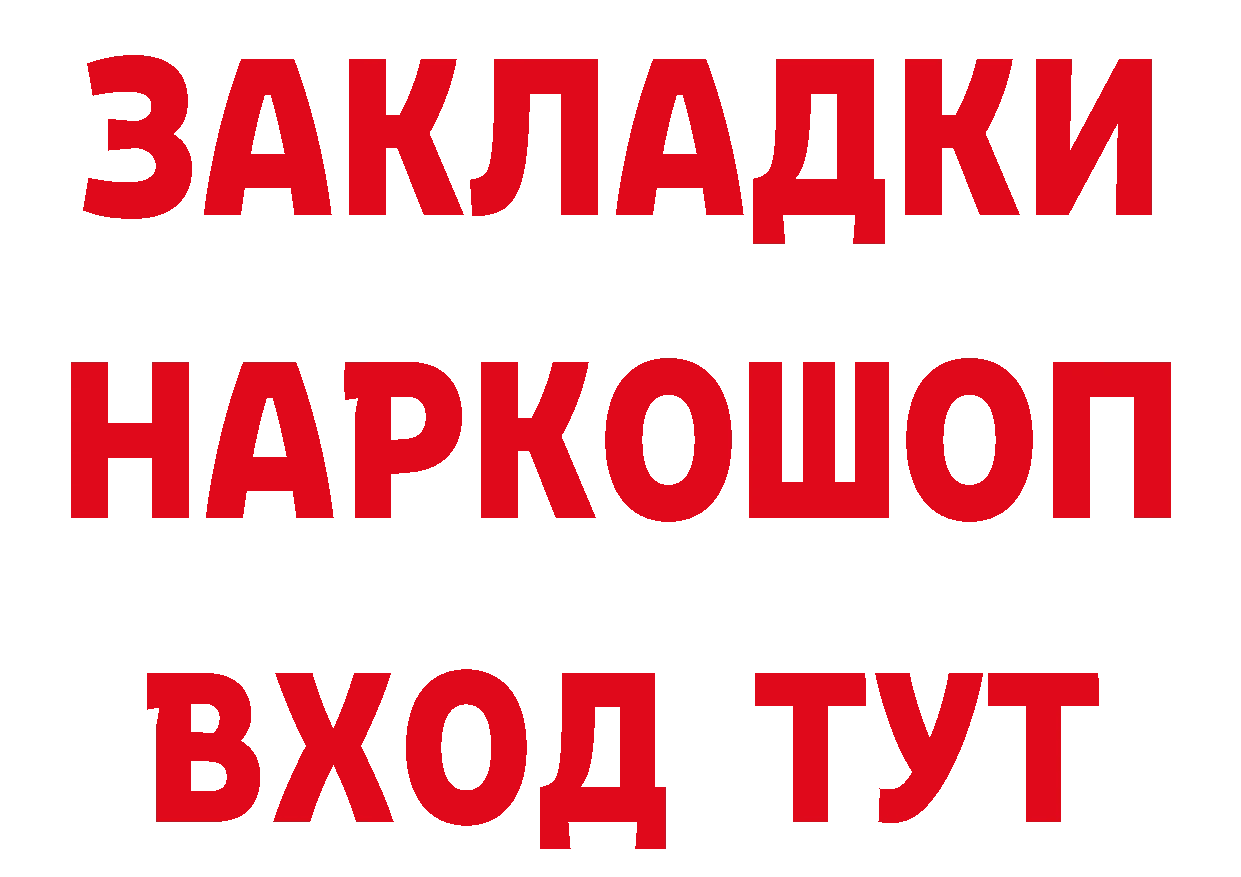 ЗАКЛАДКИ НАРКОШОП ВХОД ТУТ